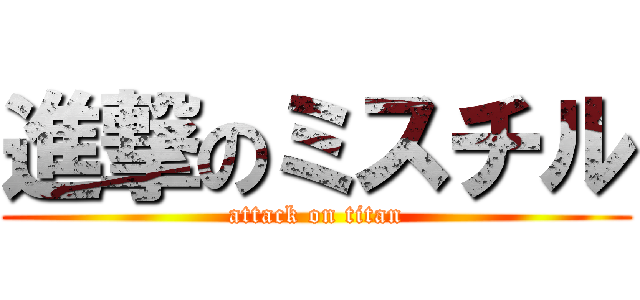 進撃のミスチル
attack on titan